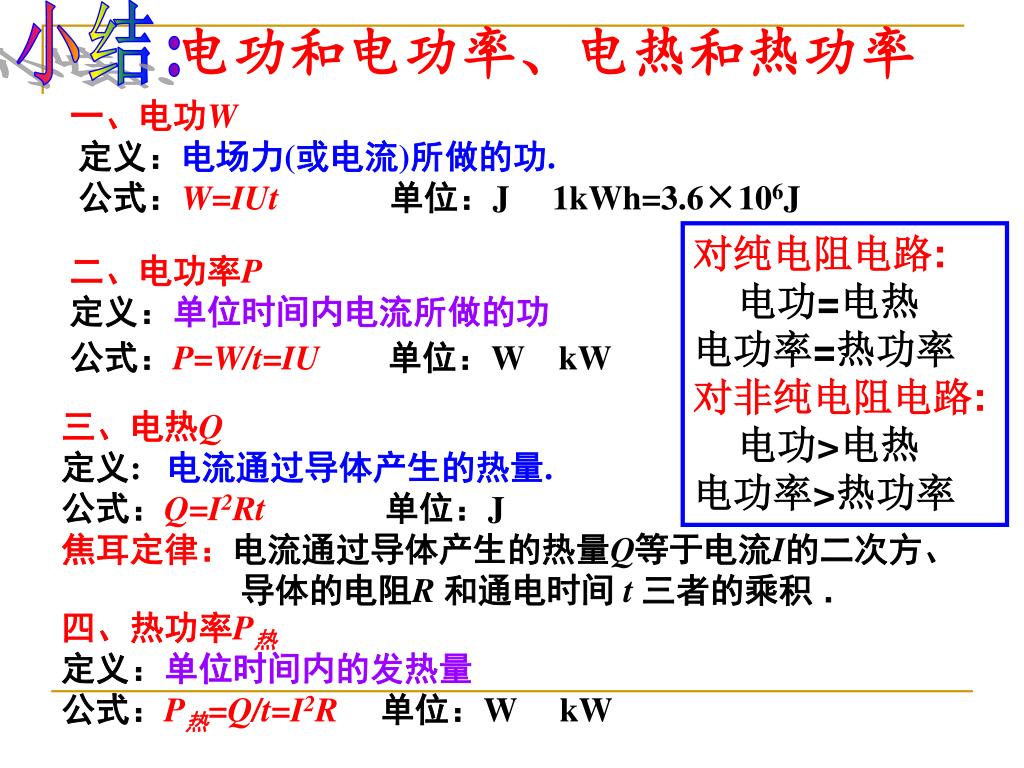 小结:电功和电功率、电热和热功率

一、电功$W$
定义：电场力(或电流)所做的功.
公式：$W=IUt$　　单位：J　1kWh=$3.6\times10^6$J

二、电功率$P$
定义：单位时间内电流所做的功
公式：$P=W/t=IU$　　单位：W　kW

对纯电阻电路:
电功=电热
电功率=热功率
对非纯电阻电路:
电功>电热
电功率>热功率

三、电热$Q$
定义: 电流通过导体产生的热量.
公式：$Q=I^2Rt$　　单位：J
焦耳定律：电流通过导体产生的热量$Q$等于电流$I$的二次方、导体的电阻$R$ 和通电时间 $t$ 三者的乘积 .

四、热功率$P_{热}$
定义：单位时间内的发热量
公式：$P_{热}=Q/t=I^2R$　单位：W　kW